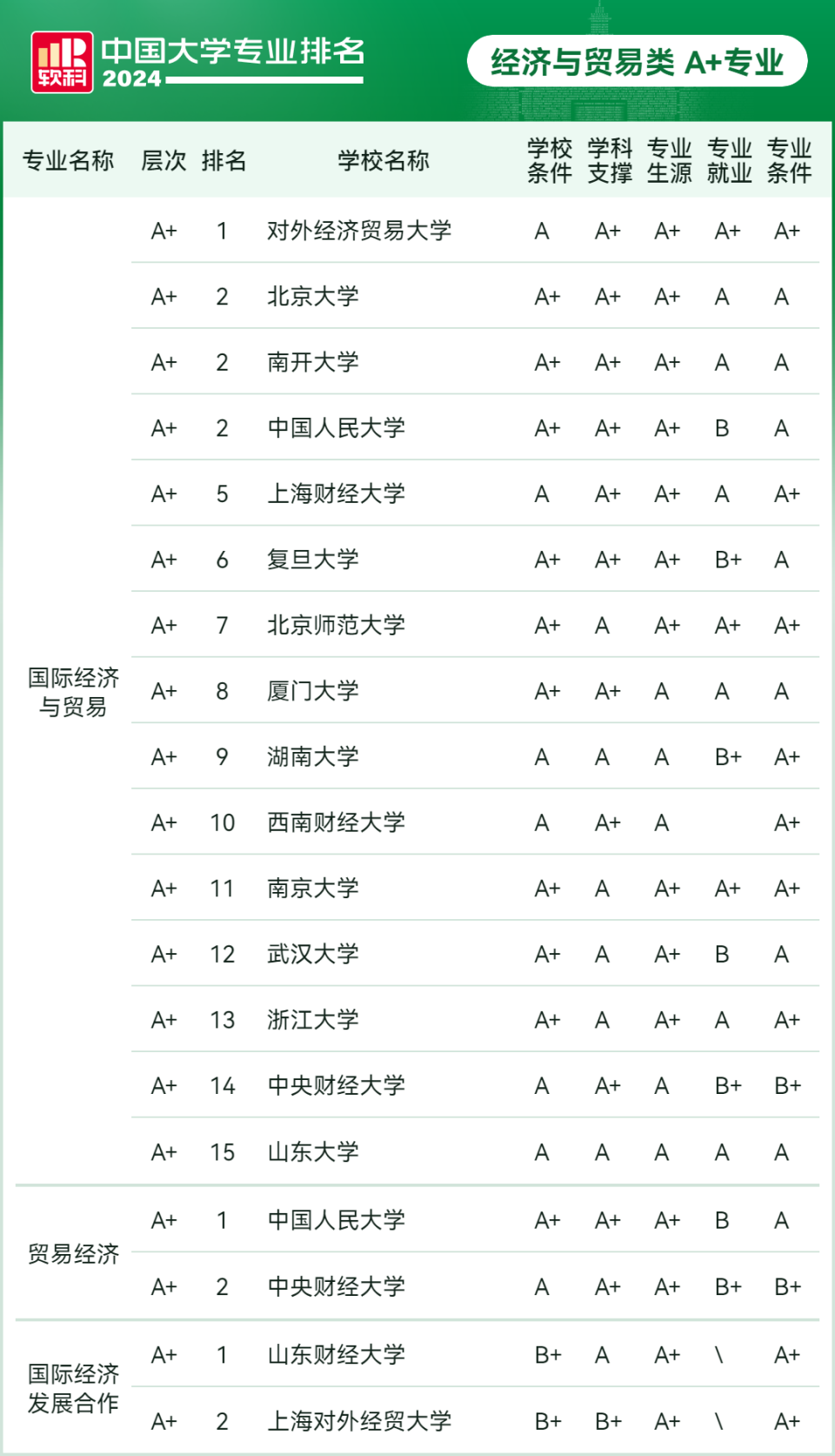 软科 中国大学专业排名 2024

经济与贸易类 A+专业

| 专业名称 | 层次 | 排名 | 学校名称 | 学校条件 | 学科支撑 | 专业生源 | 专业就业 | 专业条件 |
|---|---|---|---|---|---|---|---|---|
| 国际经济与贸易 | A+ | 1 | 对外经济贸易大学 | A | A+ | A+ | A+ | A+ |
| | A+ | 2 | 北京大学 | A+ | A+ | A+ | A | A |
| | A+ | 2 | 南开大学 | A+ | A+ | A+ | A | A |
| | A+ | 2 | 中国人民大学 | A+ | A+ | A+ | B | A |
| | A+ | 5 | 上海财经大学 | A | A+ | A+ | A | A+ |
| | A+ | 6 | 复旦大学 | A+ | A+ | A+ | B+ | A |
| | A+ | 7 | 北京师范大学 | A+ | A | A+ | A+ | A+ |
| | A+ | 8 | 厦门大学 | A+ | A+ | A | A | A |
| | A+ | 9 | 湖南大学 | A | A | A | B+ | A+ |
| | A+ | 10 | 西南财经大学 | A | A+ | A | | A+ |
| | A+ | 11 | 南京大学 | A+ | A | A+ | A+ | A+ |
| | A+ | 12 | 武汉大学 | A+ | A | A+ | B | A |
| | A+ | 13 | 浙江大学 | A+ | A | A+ | A | A+ |
| | A+ | 14 | 中央财经大学 | A | A+ | A | B+ | B+ |
| | A+ | 15 | 山东大学 | A | A | A | A | A |
| 贸易经济 | A+ | 1 | 中国人民大学 | A+ | A+ | A+ | B | A |
| | A+ | 2 | 中央财经大学 | A | A+ | A+ | B+ | B+ |
| 国际经济发展合作 | A+ | 1 | 山东财经大学 | B+ | A | A+ | \ | A+ |
| | A+ | 2 | 上海对外经贸大学 | B+ | B+ | A+ | \ | A+ |